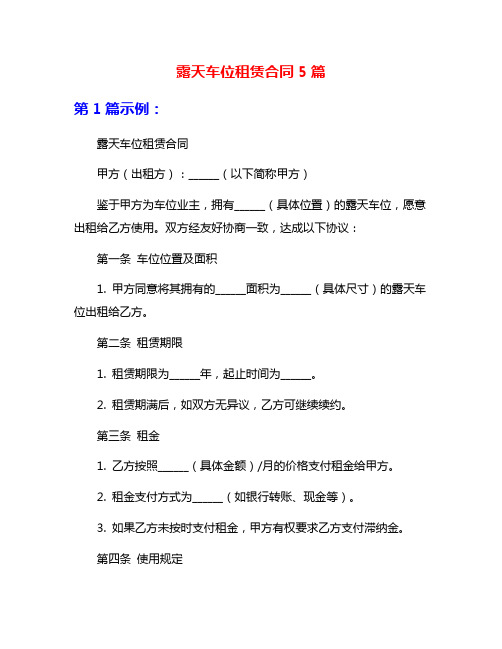 露天车位租赁合同 5 篇

第 1 篇示例：

露天车位租赁合同

甲方（出租方）：______（以下简称甲方）

鉴于甲方为车位业主，拥有______（具体位置）的露天车位，愿意出租给乙方使用。双方经友好协商一致，达成以下协议：

第一条 车位位置及面积

1. 甲方同意将其拥有的______面积为______（具体尺寸）的露天车位出租给乙方。

第二条 租赁期限

1. 租赁期限为______年，起止时间为______。

2. 租赁期满后，如双方无异议，乙方可继续续约。

第三条 租金

1. 乙方按照______（具体金额）/月的价格支付租金给甲方。

2. 租金支付方式为______（如银行转账、现金等）。

3. 如果乙方未按时支付租金，甲方有权要求乙方支付滞纳金。

第四条 使用规定